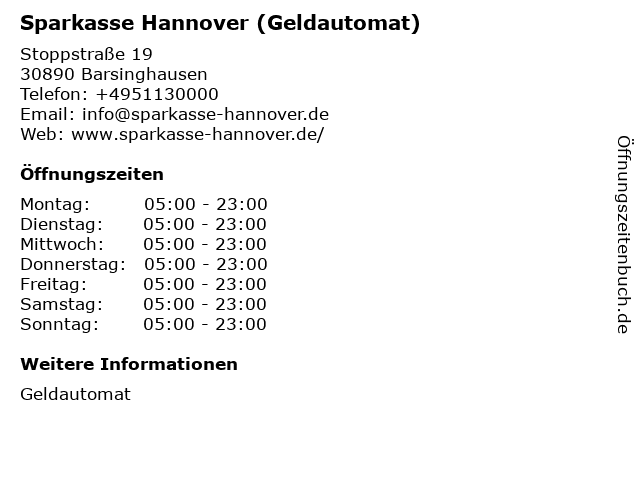 Sparkasse Hannover (Geldautomat)

Stoppstraße 19
30890 Barsinghausen
Telefon: +4951130000
Email: info@sparkasse-hannover.de
Web: www.sparkasse-hannover.de/

Öffnungszeiten

Montag: 05:00 - 23:00
Dienstag: 05:00 - 23:00
Mittwoch: 05:00 - 23:00
Donnerstag: 05:00 - 23:00
Freitag: 05:00 - 23:00
Samstag: 05:00 - 23:00
Sonntag: 05:00 - 23:00

Weitere Informationen

Geldautomat

Öffnungszeitenbuch.de